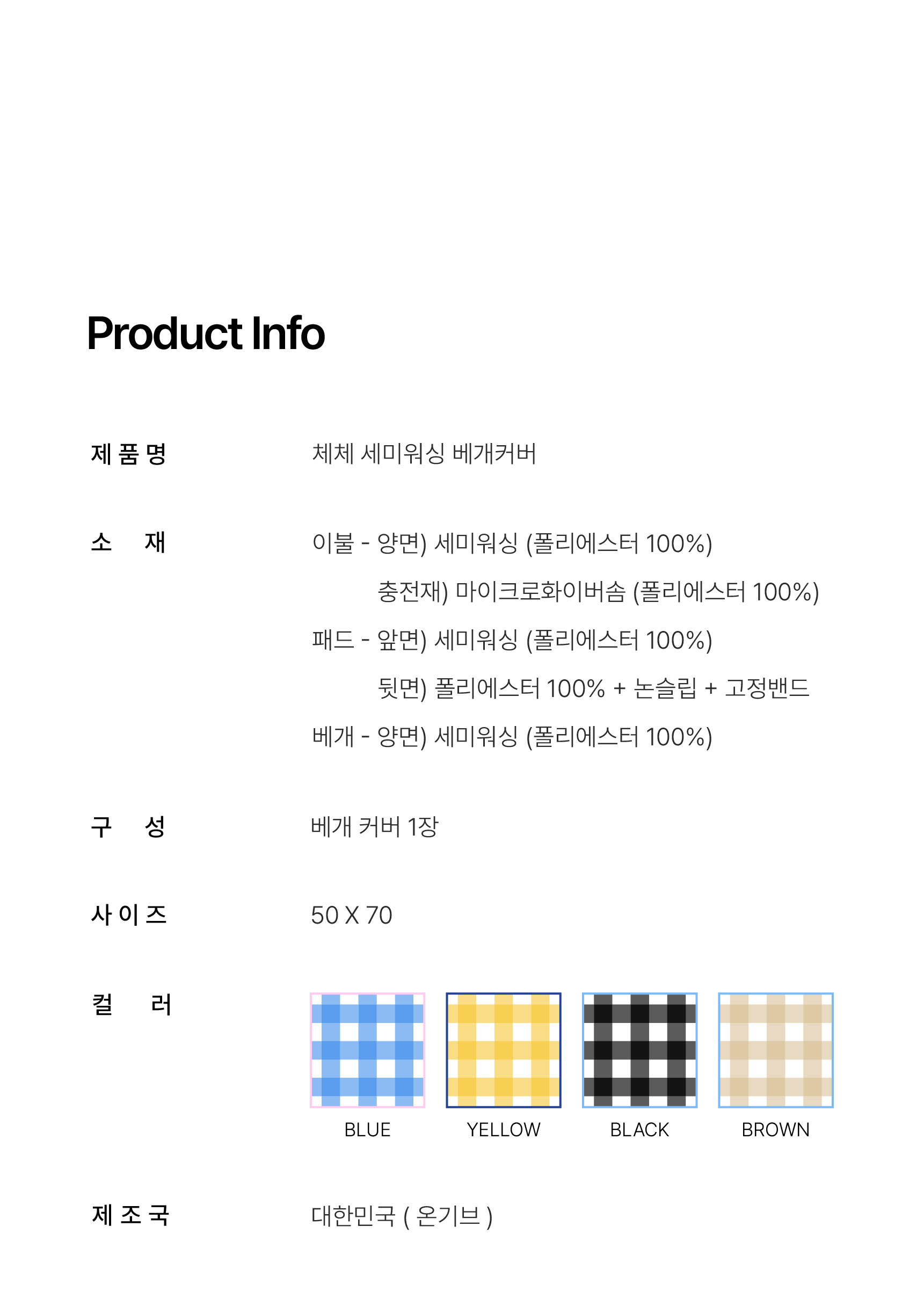 Product Info

제 품 명 체체 세미워싱 베개커버

소 재 이불 - 양면) 세미워싱 (폴리에스터 100%)
충전재) 마이크로화이버솜 (폴리에스터 100%)
패드 - 앞면) 세미워싱 (폴리에스터 100%)
뒷면) 폴리에스터 100% + 논슬립 + 고정밴드
베개 - 양면) 세미워싱 (폴리에스터 100%)

구 성 베개 커버 1장

사 이 즈 50 X 70

컬 러

BLUE YELLOW BLACK BROWN

제 조 국 대한민국 ( 온기브 )